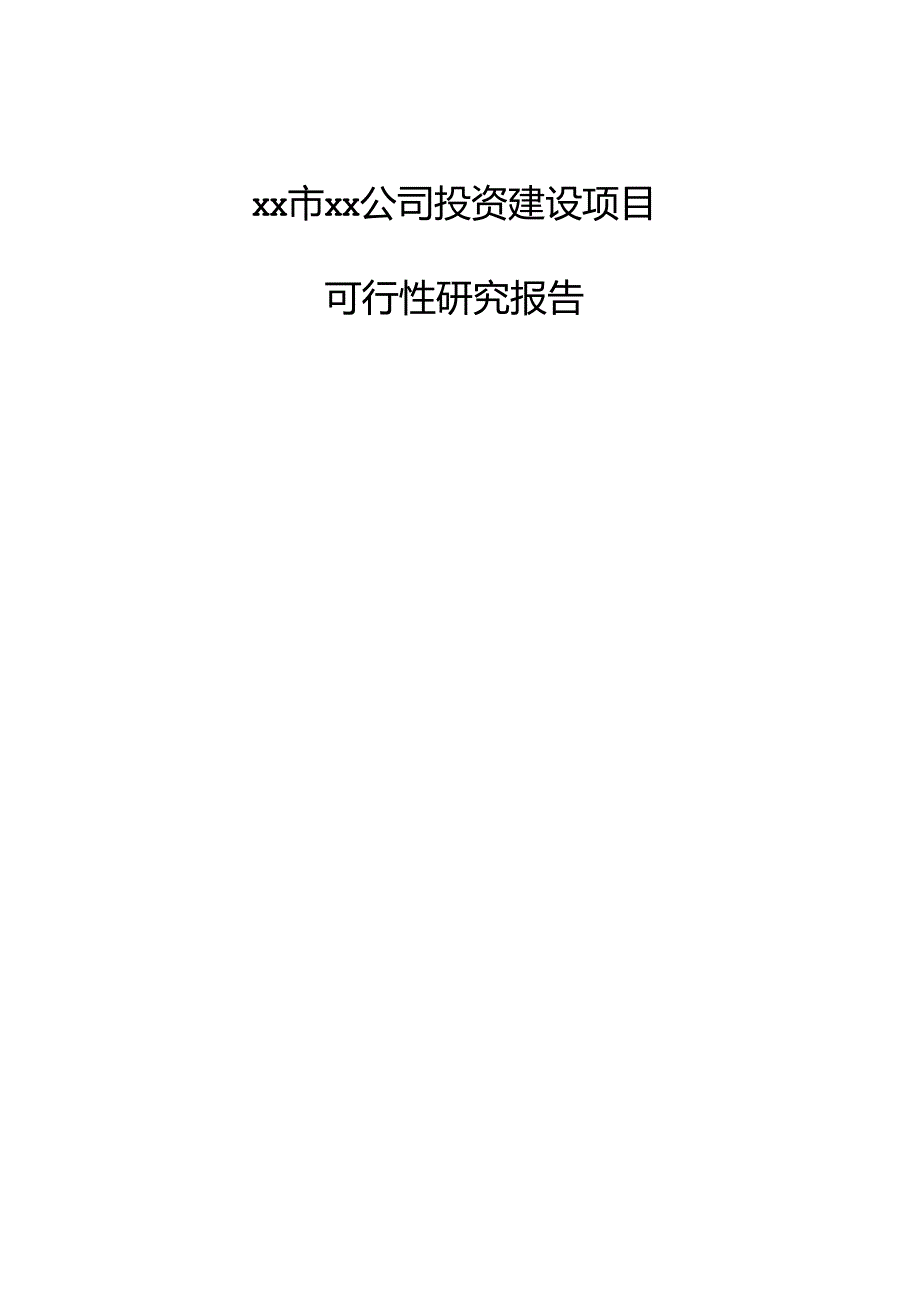 xx市xx公司投资建设项目

可行性研究报告